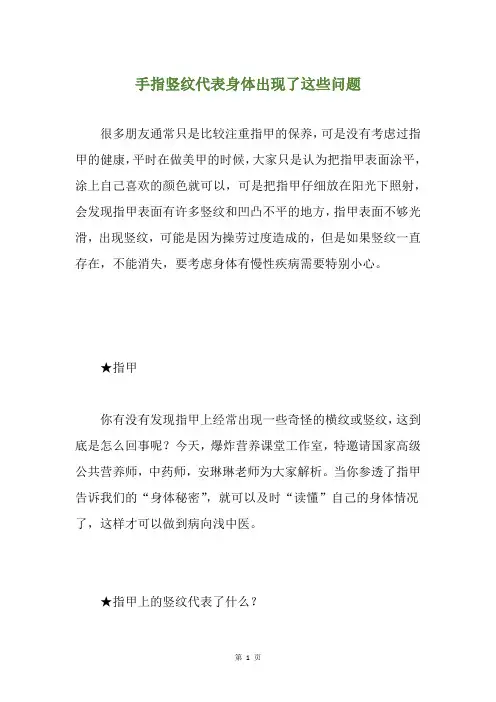 手指竖纹代表身体出现了这些问题

很多朋友通常只是比较注重指甲的保养，可是没有考虑过指甲的健康，平时在做美甲的时候，大家只是认为把指甲表面涂平，涂上自己喜欢的颜色就可以，可是把指甲仔细放在阳光下照射，会发现指甲表面有许多竖纹和凹凸不平的地方，指甲表面不够光滑，出现竖纹，可能是因为操劳过度造成的，但是如果竖纹一直存在，不能消失，要考虑身体有慢性疾病需要特别小心。

★指甲

你有没有发现指甲上经常出现一些奇怪的横纹或竖纹，这到底是怎么回事呢？今天，爆炸营养课堂工作室，特邀请国家高级公共营养师，中药师，安琳琳老师为大家解析。当你参透了指甲告诉我们的“身体秘密”，就可以及时“读懂”自己的身体情况了，这样才可以做到病向浅中医。

★指甲上的竖纹代表了什么？

第 1 页